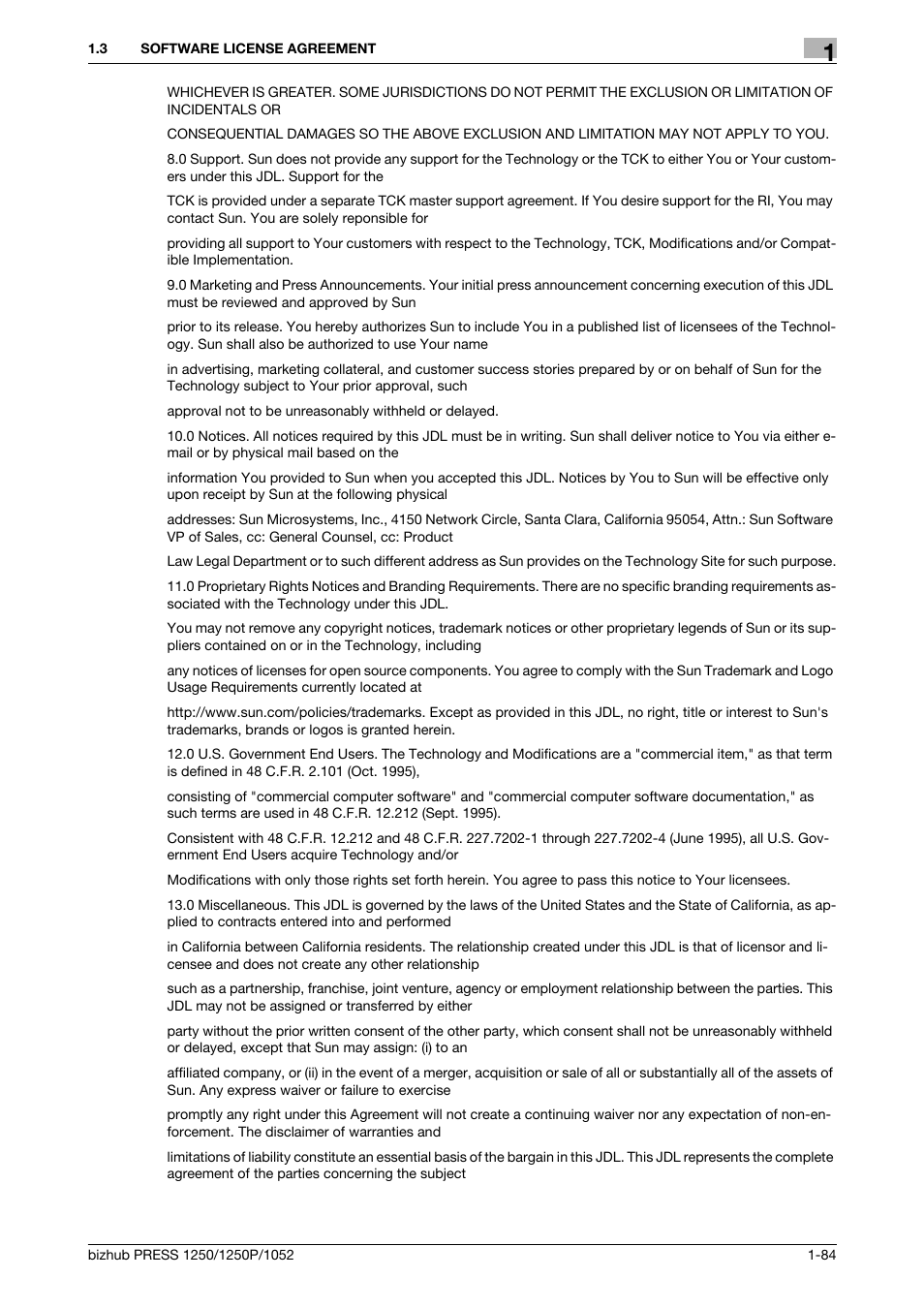 1.3 SOFTWARE LICENSE AGREEMENT

1

WHICHEVER IS GREATER. SOME JURISDICTIONS DO NOT PERMIT THE EXCLUSION OR LIMITATION OF INCIDENTALS OR

CONSEQUENTIAL DAMAGES SO THE ABOVE EXCLUSION AND LIMITATION MAY NOT APPLY TO YOU.

8.0 Support. Sun does not provide any support for the Technology or the TCK to either You or Your customers under this JDL. Support for the

TCK is provided under a separate TCK master support agreement. If You desire support for the RI, You may contact Sun. You are solely reponsible for

providing all support to Your customers with respect to the Technology, TCK, Modifications and/or Compatible Implementation.

9.0 Marketing and Press Announcements. Your initial press announcement concerning execution of this JDL must be reviewed and approved by Sun

prior to its release. You hereby authorizes Sun to include You in a published list of licensees of the Technology. Sun shall also be authorized to use Your name

in advertising, marketing collateral, and customer success stories prepared by or on behalf of Sun for the Technology subject to Your prior approval, such

approval not to be unreasonably withheld or delayed.

10.0 Notices. All notices required by this JDL must be in writing. Sun shall deliver notice to You via either e-mail or by physical mail based on the

information You provided to Sun when you accepted this JDL. Notices by You to Sun will be effective only upon receipt by Sun at the following physical

addresses: Sun Microsystems, Inc., 4150 Network Circle, Santa Clara, California 95054, Attn.: Sun Software VP of Sales, cc: General Counsel, cc: Product

Law Legal Department or to such different address as Sun provides on the Technology Site for such purpose.

11.0 Proprietary Rights Notices and Branding Requirements. There are no specific branding requirements associated with the Technology under this JDL.

You may not remove any copyright notices, trademark notices or other proprietary legends of Sun or its suppliers contained on or in the Technology, including

any notices of licenses for open source components. You agree to comply with the Sun Trademark and Logo Usage Requirements currently located at

http://www.sun.com/policies/trademarks. Except as provided in this JDL, no right, title or interest to Sun's trademarks, brands or logos is granted herein.

12.0 U.S. Government End Users. The Technology and Modifications are a "commercial item," as that term is defined in 48 C.F.R. 2.101 (Oct. 1995),

consisting of "commercial computer software" and "commercial computer software documentation," as such terms are used in 48 C.F.R. 12.212 (Sept. 1995).

Consistent with 48 C.F.R. 12.212 and 48 C.F.R. 227.7202-1 through 227.7202-4 (June 1995), all U.S. Government End Users acquire Technology and/or

Modifications with only those rights set forth herein. You agree to pass this notice to Your licensees.

13.0 Miscellaneous. This JDL is governed by the laws of the United States and the State of California, as applied to contracts entered into and performed

in California between California residents. The relationship created under this JDL is that of licensor and licensee and does not create any other relationship

such as a partnership, franchise, joint venture, agency or employment relationship between the parties. This JDL may not be assigned or transferred by either

party without the prior written consent of the other party, which consent shall not be unreasonably withheld or delayed, except that Sun may assign: (i) to an

affiliated company, or (ii) in the event of a merger, acquisition or sale of all or substantially all of the assets of Sun. Any express waiver or failure to exercise

promptly any right under this Agreement will not create a continuing waiver nor any expectation of non-enforcement. The disclaimer of warranties and

limitations of liability constitute an essential basis of the bargain in this JDL. This JDL represents the complete agreement of the parties concerning the subject

bizhub PRESS 1250/1250P/1052 1-84